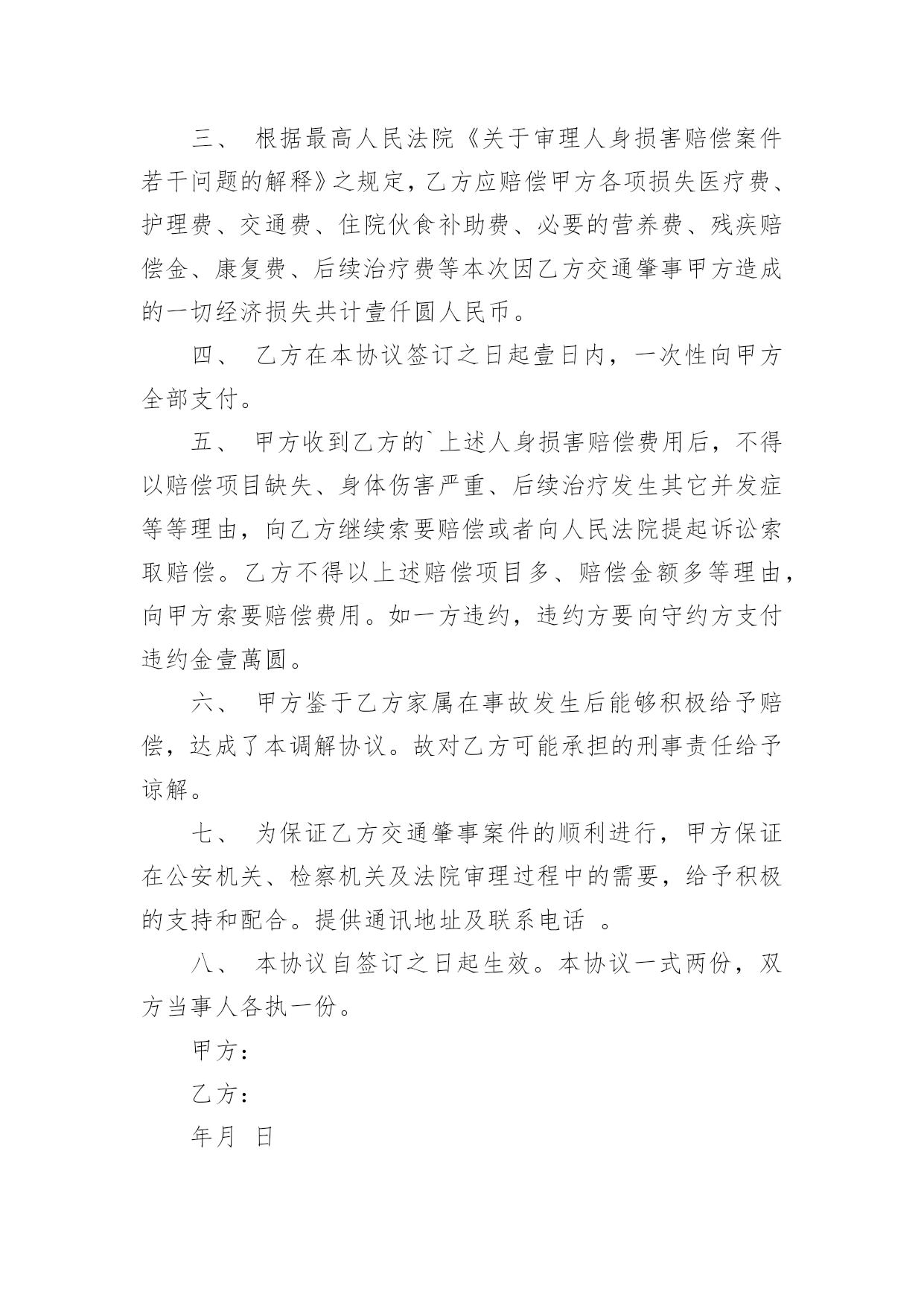 三、 根据最高人民法院《关于审理人身损害赔偿案件若干问题的解释》之规定，乙方应赔偿甲方各项损失医疗费、护理费、交通费、住院伙食补助费、必要的营养费、残疾赔偿金、康复费、后续治疗费等本次因乙方交通肇事甲方造成的一切经济损失共计壹仟圆人民币。

四、 乙方在本协议签订之日起壹日内，一次性向甲方全部支付。

五、 甲方收到乙方的`上述人身损害赔偿费用后，不得以赔偿项目缺失、身体伤害严重、后续治疗发生其它并发症等等理由，向乙方继续索要赔偿或者向人民法院提起诉讼索取赔偿。乙方不得以上述赔偿项目多、赔偿金额多等理由，向甲方索要赔偿费用。如一方违约，违约方要向守约方支付违约金壹萬圆。

六、 甲方鉴于乙方家属在事故发生后能够积极给予赔偿，达成了本调解协议。故对乙方可能承担的刑事责任给予谅解。

七、 为保证乙方交通肇事案件的顺利进行，甲方保证在公安机关、检察机关及法院审理过程中的需要，给予积极的支持和配合。提供通讯地址及联系电话 。

八、 本协议自签订之日起生效。本协议一式两份，双方当事人各执一份。

甲方：

乙方：

年月 日